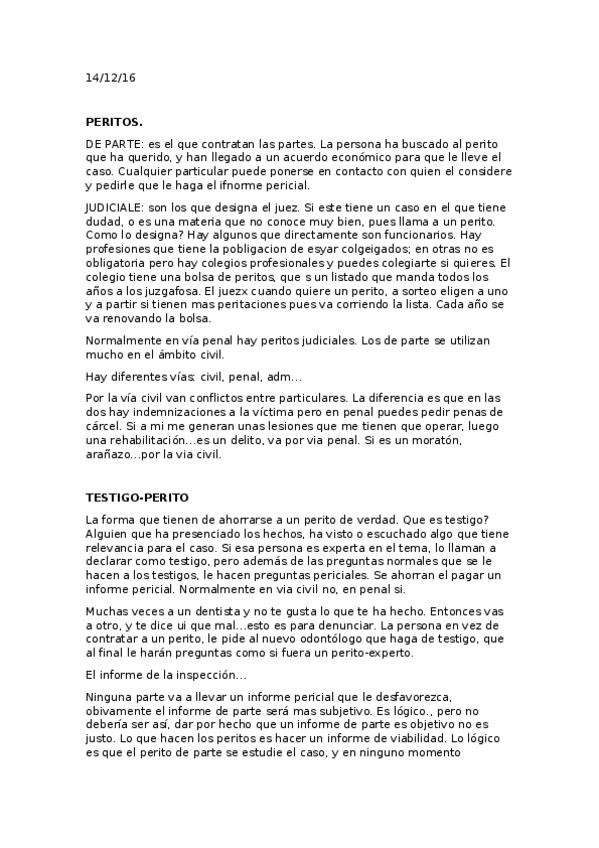 14/12/16

PERITOS.

DE PARTE: es el que contratan las partes. La persona ha buscado al perito que ha querido, y han llegado a un acuerdo económico para que le lleve el caso. Cualquier particular puede ponerse en contacto con quien el considere y pedirle que le haga el ifnorme pericial.

JUDICIALE: son los que designa el juez. Si este tiene un caso en el que tiene dudad, o es una materia que no conoce muy bien, pues llama a un perito. Como lo designa? Hay algunos que directamente son funcionarios. Hay profesiones que tiene la pobligacion de esyar colgeigados; en otras no es obligatoria pero hay colegios profesionales y puedes colegiarte si quieres. El colegio tiene una bolsa de peritos, que s un listado que manda todos los años a los juzgafosa. El juezx cuando quiere un perito, a sorteo eligen a uno y a partir si tienen mas peritaciones pues va corriendo la lista. Cada año se va renovando la bolsa.

Normalmente en vía penal hay peritos judiciales. Los de parte se utilizan mucho en el ámbito civil.

Hay diferentes vías: civil, penal, adm...

Por la vía civil van conflictos entre particulares. La diferencia es que en las dos hay indemnizaciones a la víctima pero en penal puedes pedir penas de cárcel. Si a mi me generan unas lesiones que me tienen que operar, luego una rehabilitación...es un delito, va por via penal. Si es un moratón, arañazo...por la via civil.

TESTIGO-PERITO

La forma que tienen de ahorrarse a un perito de verdad. Que es testigo? Alguien que ha presenciado los hechos, ha visto o escuchado algo que tiene relevancia para el caso. Si esa persona es experta en el tema, lo llaman a declarar como testigo, pero además de las preguntas normales que se le hacen a los testigos, le hacen preguntas periciales. Se ahorran el pagar un informe pericial. Normalmente en via civil no, en penal si.

Muchas veces a un dentista y no te gusta lo que te ha hecho. Entonces vas a otro, y te dice ui que mal...esto es para denunciar. La persona en vez de contratar a un perito, le pide al nuevo odontólogo que haga de testigo, que al final le harán preguntas como si fuera un perito-experto.

El informe de la inspección...

Ninguna parte va a llevar un informe pericial que le desfavorezca, obivamente el informe de parte será mas subjetivo. Es lógico., pero no debería ser así, dar por hecho que un informe de parte es objetivo no es justo. Lo que hacen los peritos es hacer un informe de viabilidad. Lo lógico es que el perito de parte se estudie el caso, y en ninguno momento